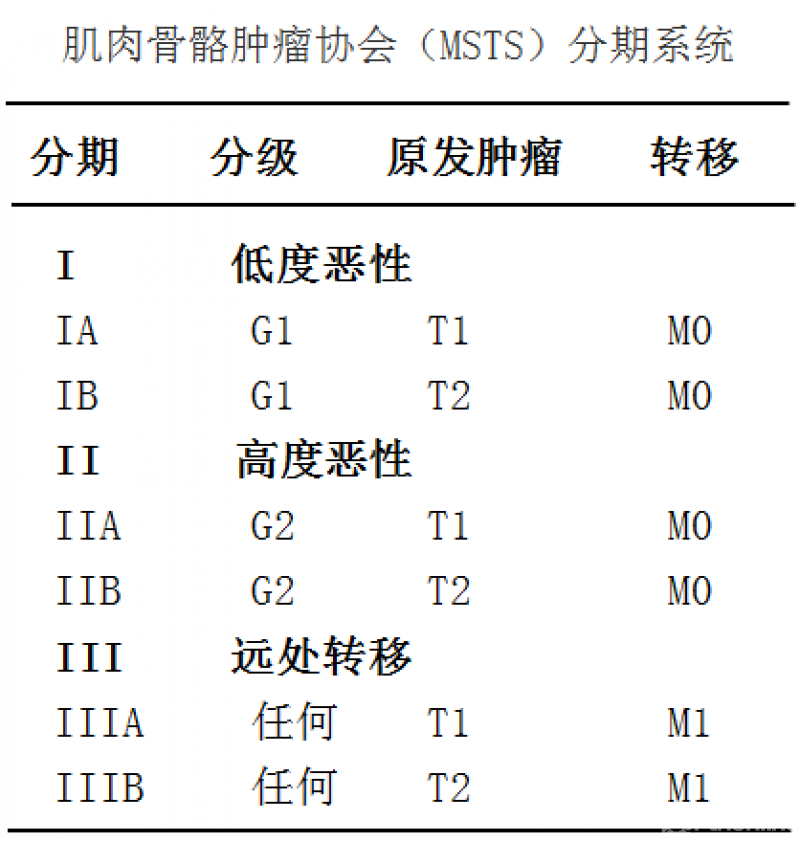 肌肉骨骼肿瘤协会（MSTS）分期系统

| 分期 | 分级 | 原发肿瘤 | 转移 |
|---|---|---|---|
| I | 低度恶性 | | |
| IA | G1 | T1 | M0 |
| IB | G1 | T2 | M0 |
| II | 高度恶性 | | |
| IIA | G2 | T1 | M0 |
| IIB | G2 | T2 | M0 |
| III | 远处转移 | | |
| IIIA | 任何 | T1 | M1 |
| IIIB | 任何 | T2 | M1 |